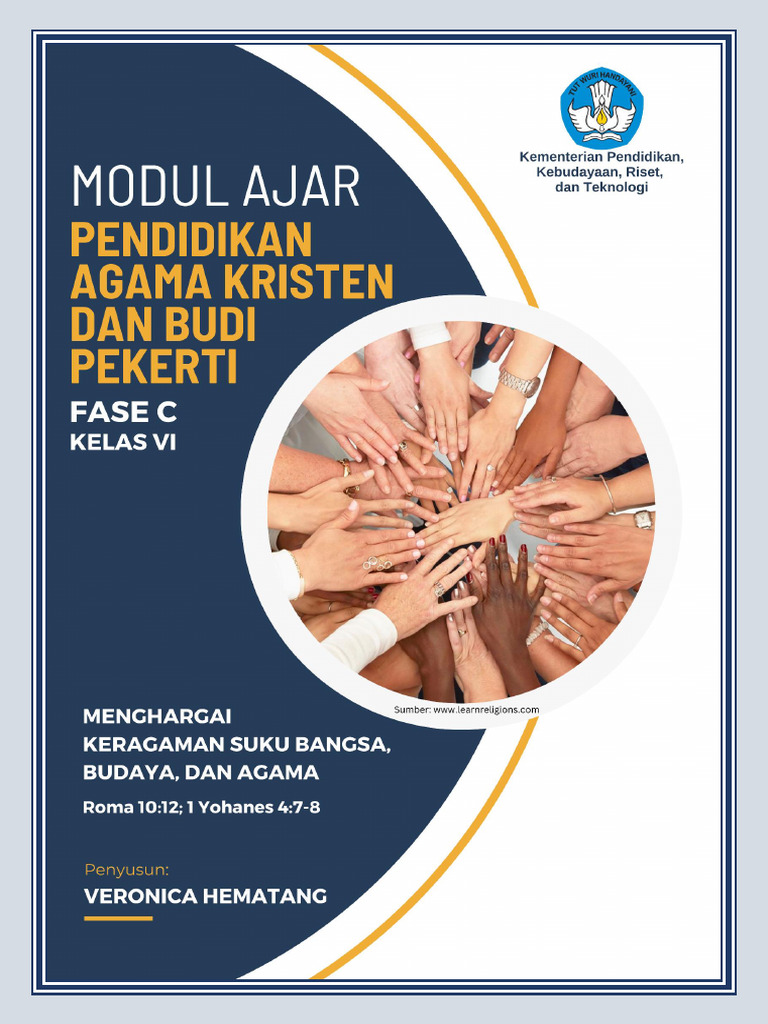 TUT WURI HANDAYANI

Kementerian Pendidikan, Kebudayaan, Riset, dan Teknologi

MODUL AJAR

PENDIDIKAN AGAMA KRISTEN DAN BUDI PEKERTI

FASE C

KELAS VI

Sumber: www.learnreligions.com

MENGHARGAI KERAGAMAN SUKU BANGSA, BUDAYA, DAN AGAMA

Roma 10:12; 1 Yohanes 4:7-8

Penyusun:

VERONICA HEMATANG